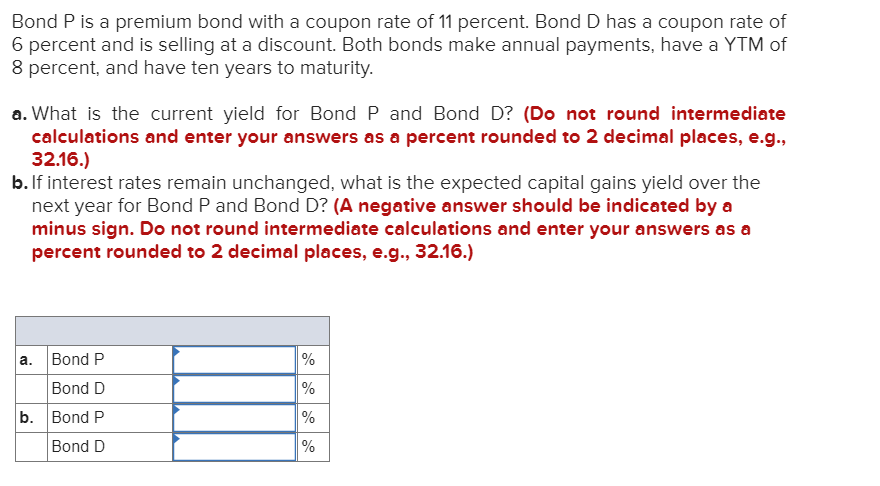 Bond P is a premium bond with a coupon rate of 11 percent. Bond D has a coupon rate of 6 percent and is selling at a discount. Both bonds make annual payments, have a YTM of 8 percent, and have ten years to maturity.

a. What is the current yield for Bond P and Bond D? (Do not round intermediate calculations and enter your answers as a percent rounded to 2 decimal places, e.g., 32.16.)

b. If interest rates remain unchanged, what is the expected capital gains yield over the next year for Bond P and Bond D? (A negative answer should be indicated by a minus sign. Do not round intermediate calculations and enter your answers as a percent rounded to 2 decimal places, e.g., 32.16.)

| | | | |
|---|---|---|---|
| a. | Bond P | | % |
| | Bond D | | % |
| b. | Bond P | | % |
| | Bond D | | % |